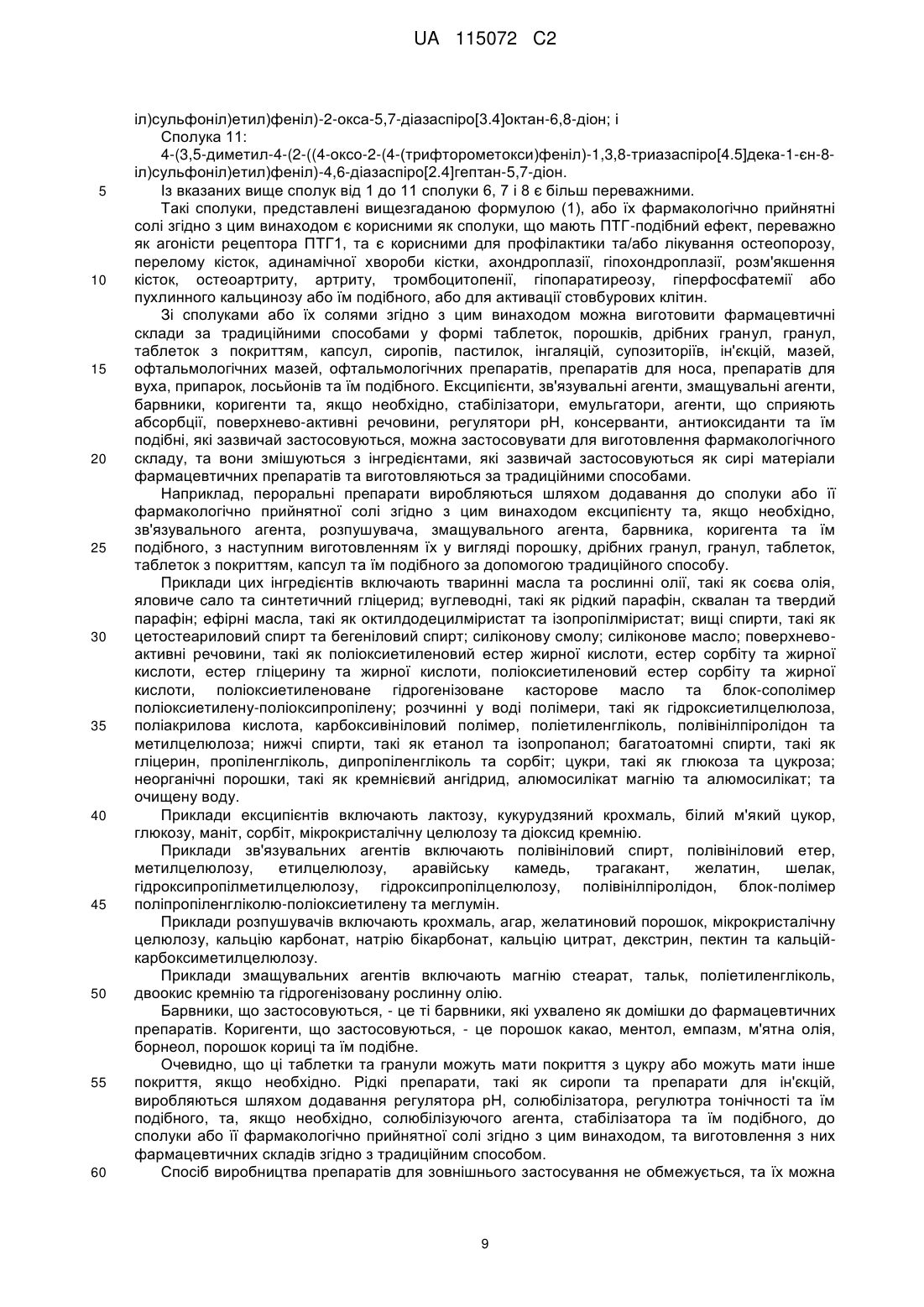 UA 115072 C2

іл)сульфоніл)етил)феніл)-2-окса-5,7-діазаспіро[3.4]октан-6,8-діон; і

Сполука 11:

4-(3,5-диметил-4-(2-((4-оксо-2-(4-(трифторометокси)феніл)-1,3,8-триазаспіро[4.5]дека-1-єн-8-іл)сульфоніл)етил)феніл)-4,6-діазаспіро[2.4]гептан-5,7-діон.

5 Із вказаних вище сполук від 1 до 11 сполуки 6, 7 і 8 є більш переважними.

Такі сполуки, представлені вищезгаданою формулою (1), або їх фармакологічно прийнятні солі згідно з цим винаходом є корисними як сполуки, що мають ПТГ-подібний ефект, переважно як агоністи рецептора ПТГ1, та є корисними для профілактики та/або лікування остеопорозу, перелому кісток, адинамічної хвороби кістки, ахондроплазії, гіпохондроплазії, розм'якшення 10 кісток, остеоартриту, артриту, тромбоцитопенії, гіпопаратиреозу, гіперфосфатемії або пухлинного кальцинозу або їм подібного, або для активації стовбурових клітин.

Зі сполуками або їх солями згідно з цим винаходом можна виготовити фармацевтичні склади за традиційними способами у формі таблеток, порошків, дрібних гранул, гранул, таблеток з покриттям, капсул, сиропів, пастилок, інгаляцій, супозиторіїв, ін'єкцій, мазей, 15 офтальмологічних мазей, офтальмологічних препаратів, препаратів для носа, препаратів для вуха, припарок, лосьйонів та їм подібного. Ексципієнти, зв'язувальні агенти, змащувальні агенти, барвники, коригенти та, якщо необхідно, стабілізатори, емульгатори, агенти, що сприяють абсорбції, поверхнево-активні речовини, регулятори pH, консерванти, антиоксиданти та їм подібні, які зазвичай застосовуються, можна застосовувати для виготовлення фармакологічного 20 складу, та вони змішуються з інгредієнтами, які зазвичай застосовуються як сирі матеріали фармацевтичних препаратів та виготовляються за традиційними способами.

Наприклад, пероральні препарати виробляються шляхом додавання до сполуки або її фармакологічно прийнятної солі згідно з цим винаходом ексципієнту та, якщо необхідно, зв'язувального агента, розпушувача, змащувального агента, барвника, коригента та їм 25 подібного, з наступним виготовленням їх у вигляді порошку, дрібних гранул, гранул, таблеток, таблеток з покриттям, капсул та їм подібного за допомогою традиційного способу.

Приклади цих інгредієнтів включають тваринні масла та рослинні олії, такі як соєва олія, яловиче сало та синтетичний гліцерид; вуглеводні, такі як рідкий парафін, сквалан та твердий парафін; ефірні масла, такі як октилдодецилміристат та ізопропілміристат; вищі спирти, такі як 30 цетостеариловий спирт та бегеніловий спирт; силіконову смолу; силіконове масло; поверхнево-активні речовини, такі як поліоксиетиленовий естер жирної кислоти, естер сорбіту та жирної кислоти, естер гліцерину та жирної кислоти, поліоксиетиленовий естер сорбіту та жирної кислоти, поліоксиетиленоване гідрогенізоване касторове масло та блок-сополімер поліоксиетилену-поліоксипропілену; розчинні у воді полімери, такі як гідроксиетилцелюлоза, 35 поліакрилова кислота, карбоксивініловий полімер, поліетиленгліколь, полівінілпіролідон та метилцелюлоза; нижчі спирти, такі як етанол та ізопропанол; багатоатомні спирти, такі як гліцерин, пропіленгліколь, дипропіленгліколь та сорбіт; цукри, такі як глюкоза та цукроза; неорганічні порошки, такі як кремнієвий ангідрид, алюмосилікат магнію та алюмосилікат; та очищену воду.

40 Приклади ексципієнтів включають лактозу, кукурудзяний крохмаль, білий м'який цукор, глюкозу, маніт, сорбіт, мікрокристалічну целюлозу та діоксид кремнію.

Приклади зв'язувальних агентів включають полівініловий спирт, полівініловий етер, метилцелюлозу, етилцелюлозу, аравійську камедь, трагакант, желатин, шелак, гідроксипропілметилцелюлозу, гідроксипропілцелюлозу, полівінілпіролідон, блок-полімер 45 поліпропіленгліколю-поліоксиетилену та меглумін.

Приклади розпушувачів включають крохмаль, агар, желатиновий порошок, мікрокристалічну целюлозу, кальцію карбонат, натрію бікарбонат, кальцію цитрат, декстрин, пектин та кальцій-карбоксиметилцелюлозу.

Приклади змащувальних агентів включають магнію стеарат, тальк, поліетиленгліколь, 50 двоокис кремнію та гідрогенізовану рослинну олію.

Барвники, що застосовуються, - це ті барвники, які ухвалено як домішки до фармацевтичних препаратів. Коригенти, що застосовуються, - це порошок какао, ментол, емпазм, м'ятна олія, борнеол, порошок кориці та їм подібне.

Очевидно, що ці таблетки та гранули можуть мати покриття з цукру або можуть мати інше 55 покриття, якщо необхідно. Рідкі препарати, такі як сиропи та препарати для ін'єкцій, виробляються шляхом додавання регулятора pH, солюбілізатора, регулютра тонічності та їм подібного, та, якщо необхідно, солюбілізуючого агента, стабілізатора та їм подібного, до сполуки або її фармакологічно прийнятної солі згідно з цим винаходом, та виготовлення з них фармацевтичних складів згідно з традиційним способом.

60 Спосіб виробництва препаратів для зовнішнього застосування не обмежується, та їх можна

9